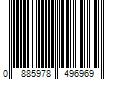 0 885978 496969